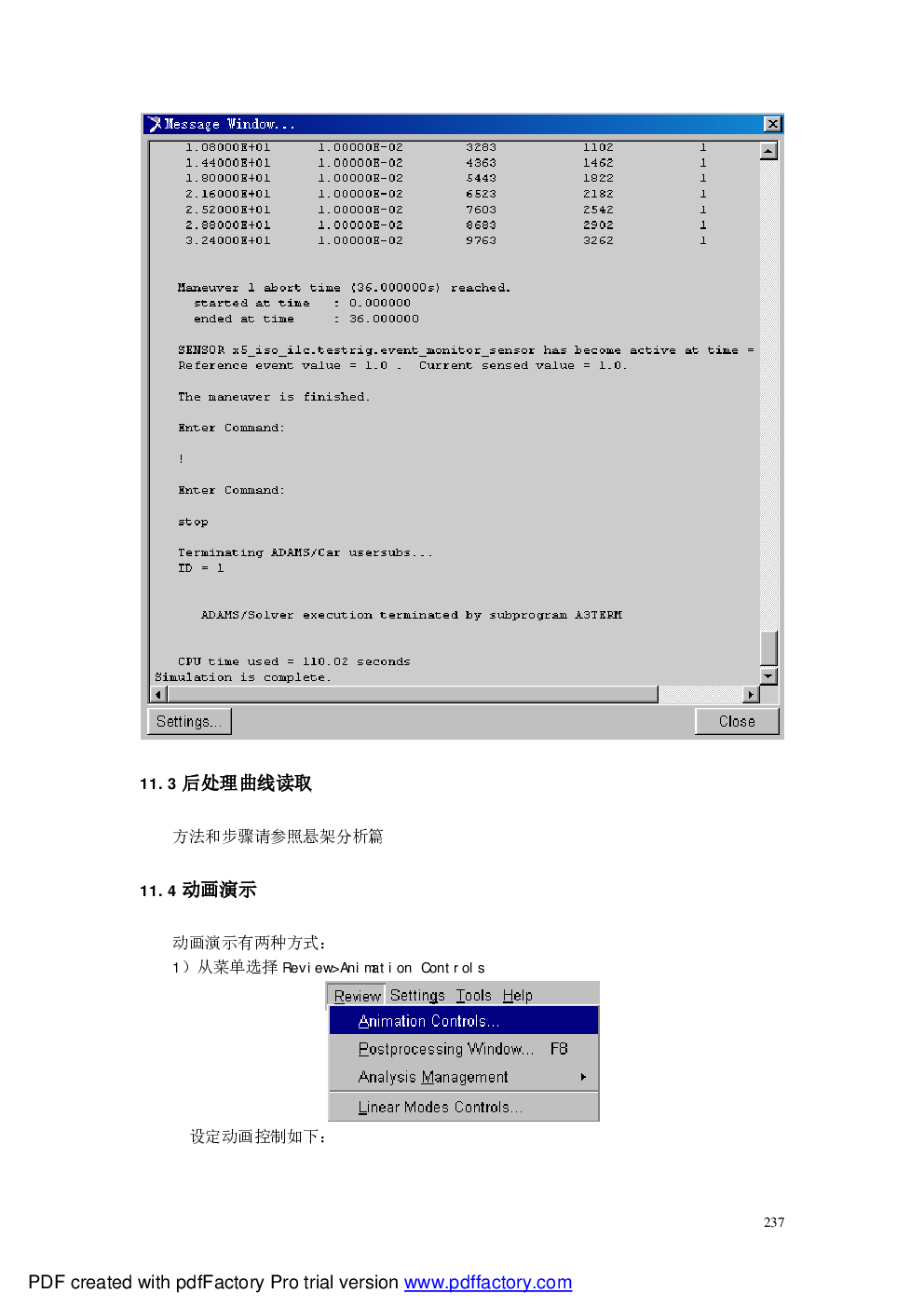 Message Window...

| 1.08000E+01 | 1.00000E-02 | 3283 | 1102 | 1 |
|---|---|---|---|---|
| 1.44000E+01 | 1.00000E-02 | 4363 | 1462 | 1 |
| 1.80000E+01 | 1.00000E-02 | 5443 | 1822 | 1 |
| 2.16000E+01 | 1.00000E-02 | 6523 | 2182 | 1 |
| 2.52000E+01 | 1.00000E-02 | 7603 | 2542 | 1 |
| 2.88000E+01 | 1.00000E-02 | 8683 | 2902 | 1 |
| 3.24000E+01 | 1.00000E-02 | 9763 | 3262 | 1 |

Maneuver 1 abort time (36.000000s) reached.
started at time : 0.000000
ended at time : 36.000000

SENSOR x5_iso_ilc.testrig.event_monitor_sensor has become active at time =
Reference event value = 1.0 . Current sensed value = 1.0.

The maneuver is finished.

Enter Command:

!

Enter Command:

stop

Terminating ADAMS/Car usersubs...
ID = 1

ADAMS/Solver execution terminated by subprogram A3TERM

CPU time used = 110.02 seconds
Simulation is complete.

Settings...

Close

11.3 后处理曲线读取

方法和步骤请参照悬架分析篇

11.4 动画演示

动画演示有两种方式：
1）从菜单选择 Review>Animation Controls

Review Settings Tools Help
Animation Controls...
Postprocessing Window... F8
Analysis Management
Linear Modes Controls...

设定动画控制如下：

237

PDF created with pdfFactory Pro trial version www.pdffactory.com